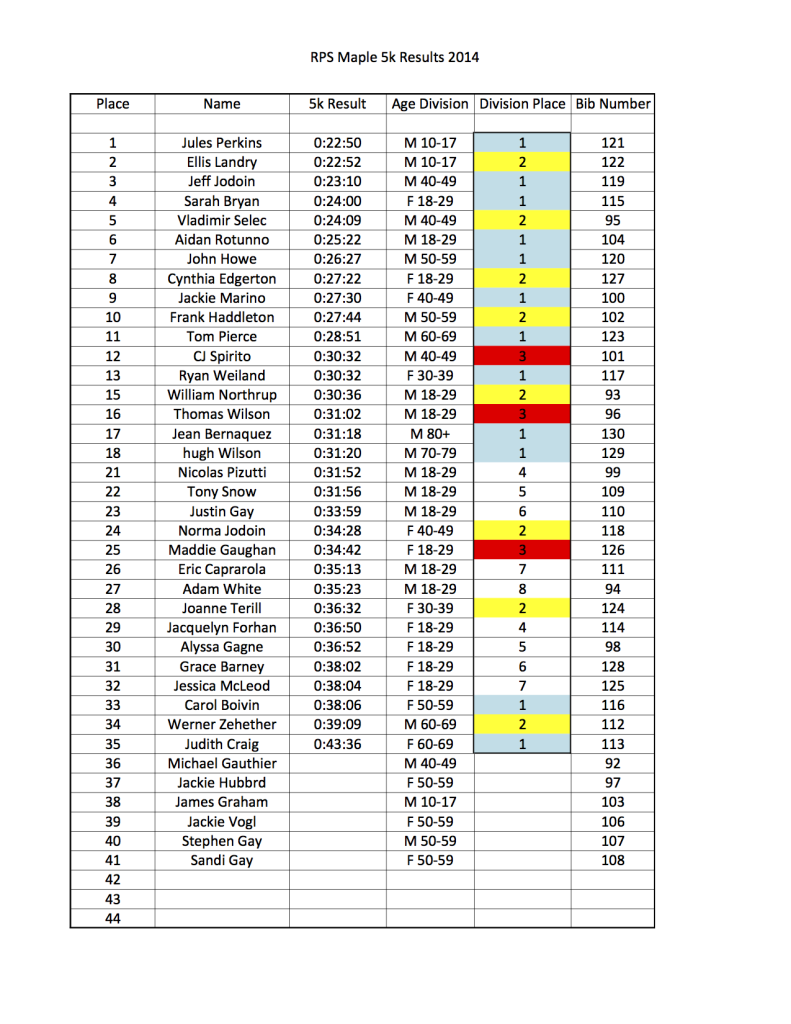 RPS Maple 5k Results 2014

| Place | Name | 5k Result | Age Division | Division Place | Bib Number |
|---|---|---|---|---|---|
| | | | | | |
| 1 | Jules Perkins | 0:22:50 | M 10-17 | 1 | 121 |
| 2 | Ellis Landry | 0:22:52 | M 10-17 | 2 | 122 |
| 3 | Jeff Jodoin | 0:23:10 | M 40-49 | 1 | 119 |
| 4 | Sarah Bryan | 0:24:00 | F 18-29 | 1 | 115 |
| 5 | Vladimir Selec | 0:24:09 | M 40-49 | 2 | 95 |
| 6 | Aidan Rotunno | 0:25:22 | M 18-29 | 1 | 104 |
| 7 | John Howe | 0:26:27 | M 50-59 | 1 | 120 |
| 8 | Cynthia Edgerton | 0:27:22 | F 18-29 | 2 | 127 |
| 9 | Jackie Marino | 0:27:30 | F 40-49 | 1 | 100 |
| 10 | Frank Haddleton | 0:27:44 | M 50-59 | 2 | 102 |
| 11 | Tom Pierce | 0:28:51 | M 60-69 | 1 | 123 |
| 12 | CJ Spirito | 0:30:32 | M 40-49 | 3 | 101 |
| 13 | Ryan Weiland | 0:30:32 | F 30-39 | 1 | 117 |
| 15 | William Northrup | 0:30:36 | M 18-29 | 2 | 93 |
| 16 | Thomas Wilson | 0:31:02 | M 18-29 | 3 | 96 |
| 17 | Jean Bernaquez | 0:31:18 | M 80+ | 1 | 130 |
| 18 | hugh Wilson | 0:31:20 | M 70-79 | 1 | 129 |
| 21 | Nicolas Pizutti | 0:31:52 | M 18-29 | 4 | 99 |
| 22 | Tony Snow | 0:31:56 | M 18-29 | 5 | 109 |
| 23 | Justin Gay | 0:33:59 | M 18-29 | 6 | 110 |
| 24 | Norma Jodoin | 0:34:28 | F 40-49 | 2 | 118 |
| 25 | Maddie Gaughan | 0:34:42 | F 18-29 | 3 | 126 |
| 26 | Eric Caprarola | 0:35:13 | M 18-29 | 7 | 111 |
| 27 | Adam White | 0:35:23 | M 18-29 | 8 | 94 |
| 28 | Joanne Terill | 0:36:32 | F 30-39 | 2 | 124 |
| 29 | Jacquelyn Forhan | 0:36:50 | F 18-29 | 4 | 114 |
| 30 | Alyssa Gagne | 0:36:52 | F 18-29 | 5 | 98 |
| 31 | Grace Barney | 0:38:02 | F 18-29 | 6 | 128 |
| 32 | Jessica McLeod | 0:38:04 | F 18-29 | 7 | 125 |
| 33 | Carol Boivin | 0:38:06 | F 50-59 | 1 | 116 |
| 34 | Werner Zehether | 0:39:09 | M 60-69 | 2 | 112 |
| 35 | Judith Craig | 0:43:36 | F 60-69 | 1 | 113 |
| 36 | Michael Gauthier | | M 40-49 | | 92 |
| 37 | Jackie Hubbrd | | F 50-59 | | 97 |
| 38 | James Graham | | M 10-17 | | 103 |
| 39 | Jackie Vogl | | F 50-59 | | 106 |
| 40 | Stephen Gay | | M 50-59 | | 107 |
| 41 | Sandi Gay | | F 50-59 | | 108 |
| 42 | | | | | |
| 43 | | | | | |
| 44 | | | | | |